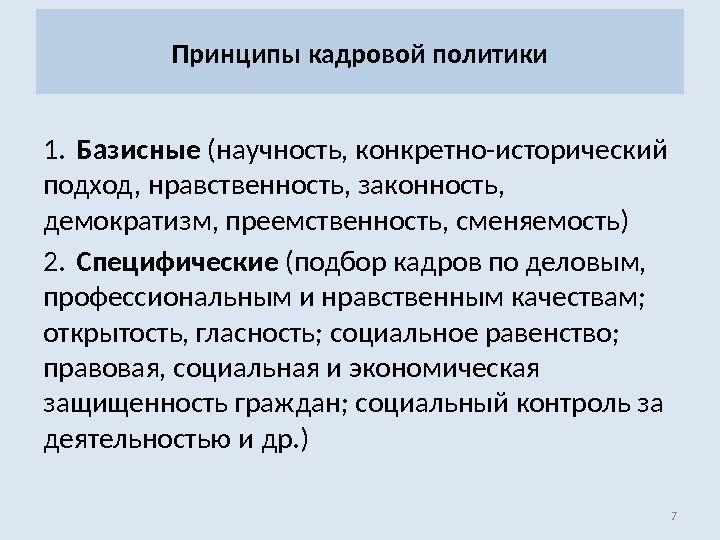 Принципы кадровой политики

1. Базисные (научность, конкретно-исторический подход, нравственность, законность, демократизм, преемственность, сменяемость)

2. Специфические (подбор кадров по деловым, профессиональным и нравственным качествам; открытость, гласность; социальное равенство; правовая, социальная и экономическая защищенность граждан; социальный контроль за деятельностью и др.)

7